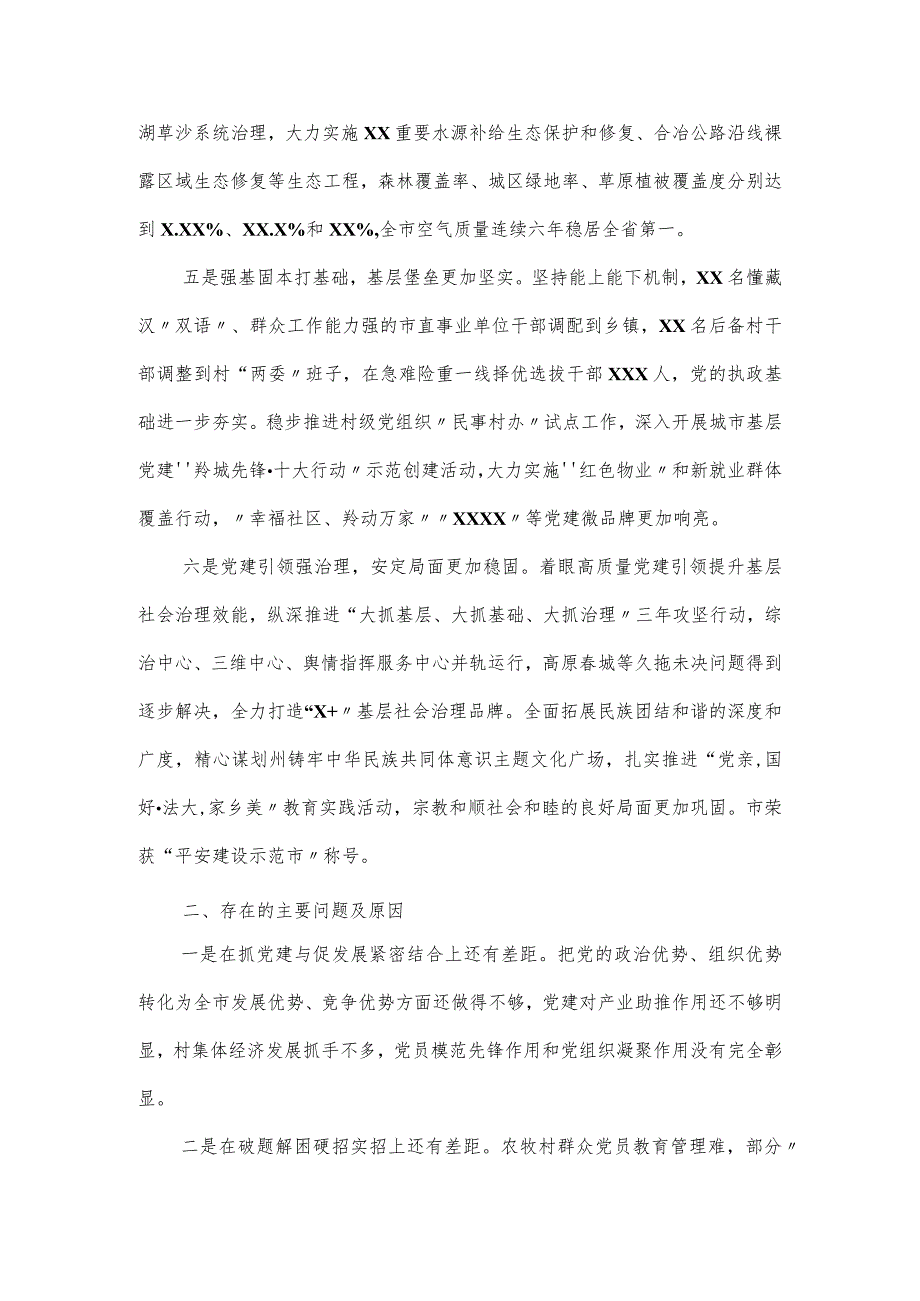 湖草沙系统治理，大力实施XX重要水源补给生态保护和修复、合冶公路沿线裸露区域生态修复等生态工程，森林覆盖率、城区绿地率、草原植被覆盖度分别达到X.XX%、XX.X%和XX%,全市空气质量连续六年稳居全省第一。

五是强基固本打基础，基层堡垒更加坚实。坚持能上能下机制，XX名懂藏汉〃双语〃、群众工作能力强的市直事业单位干部调配到乡镇，XX名后备村干部调整到村“两委〃班子，在急难险重一线择优选拔干部XXX人，党的执政基础进一步夯实。稳步推进村级党组织〃民事村办〃试点工作，深入开展城市基层党建''羚城先锋•十大行动〃示范创建活动,大力实施''红色物业〃和新就业群体覆盖行动，〃幸福社区、羚动万家〃〃XXXX〃等党建微品牌更加响亮。

六是党建引领强治理，安定局面更加稳固。着眼高质量党建引领提升基层社会治理效能，纵深推进“大抓基层、大抓基础、大抓治理〃三年攻坚行动，综治中心、三维中心、舆情指挥服务中心并轨运行，高原春城等久拖未决问题得到逐步解决，全力打造“X+〃基层社会治理品牌。全面拓展民族团结和谐的深度和广度，精心谋划州铸牢中华民族共同体意识主题文化广场，扎实推进“党亲,国好•法大,家乡美〃教育实践活动，宗教和顺社会和睦的良好局面更加巩固。市荣获“平安建设示范市〃称号。

二、存在的主要问题及原因

一是在抓党建与促发展紧密结合上还有差距。把党的政治优势、组织优势转化为全市发展优势、竞争优势方面还做得不够，党建对产业助推作用还不够明显，村集体经济发展抓手不多，党员模范先锋作用和党组织凝聚作用没有完全彰显。

二是在破题解困硬招实招上还有差距。农牧村群众党员教育管理难，部分〃